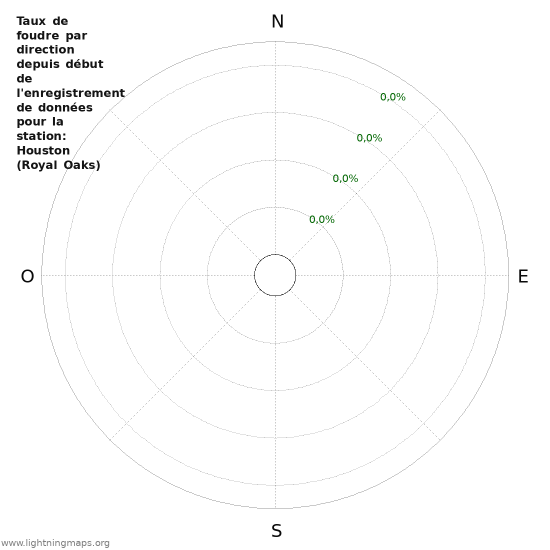 Taux de foudre par direction depuis début de l'enregistrement de données pour la station: Houston (Royal Oaks)

N

0,0%
0,0%
0,0%
0,0%

O

E

S

www.lightningmaps.org